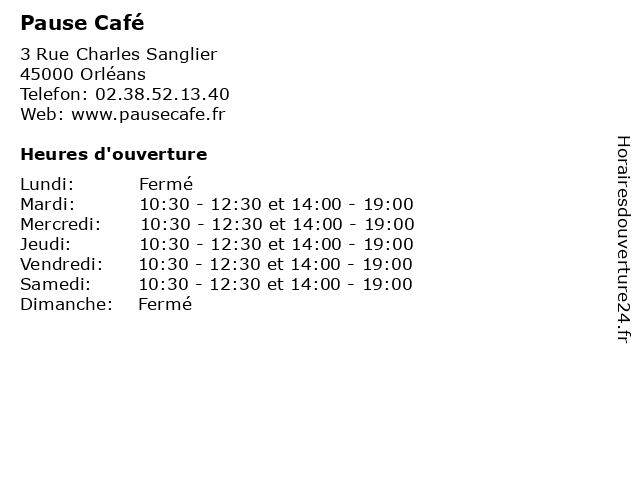 Pause Café

3 Rue Charles Sanglier
45000 Orléans
Telefon: 02.38.52.13.40
Web: www.pausecafe.fr

Heures d'ouverture

Lundi: Fermé
Mardi: 10:30 - 12:30 et 14:00 - 19:00
Mercredi: 10:30 - 12:30 et 14:00 - 19:00
Jeudi: 10:30 - 12:30 et 14:00 - 19:00
Vendredi: 10:30 - 12:30 et 14:00 - 19:00
Samedi: 10:30 - 12:30 et 14:00 - 19:00
Dimanche: Fermé

Horairesdouverture24.fr